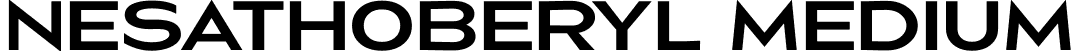 NESATHOBERYL MEDIUM